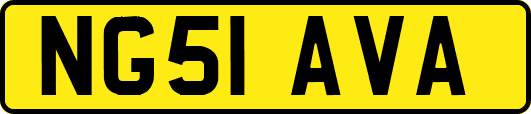 NG51 AVA